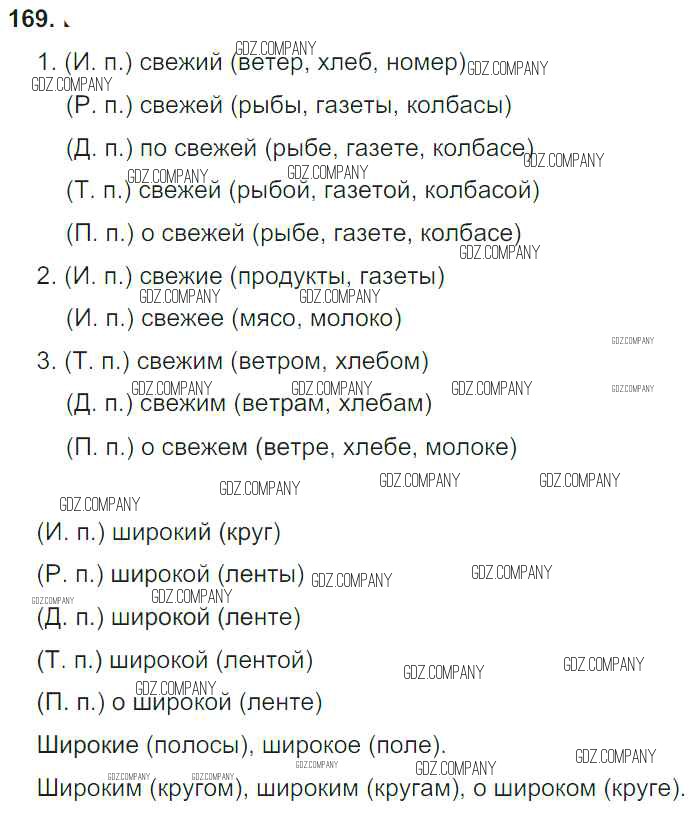 169.

1. (И. п.) свежий (ветер, хлеб, номер)

(Р. п.) свежей (рыбы, газеты, колбасы)

(Д. п.) по свежей (рыбе, газете, колбасе)

(Т. п.) свежей (рыбой, газетой, колбасой)

(П. п.) о свежей (рыбе, газете, колбасе)

2. (И. п.) свежие (продукты, газеты)

(И. п.) свежее (мясо, молоко)

3. (Т. п.) свежим (ветром, хлебом)

(Д. п.) свежим (ветрам, хлебам)

(П. п.) о свежем (ветре, хлебе, молоке)

(И. п.) широкий (круг)

(Р. п.) широкой (ленты)

(Д. п.) широкой (ленте)

(Т. п.) широкой (лентой)

(П. п.) о широкой (ленте)

Широкие (полосы), широкое (поле).

Широким (кругом), широким (кругам), о широком (круге).

GDZ.COMPANY